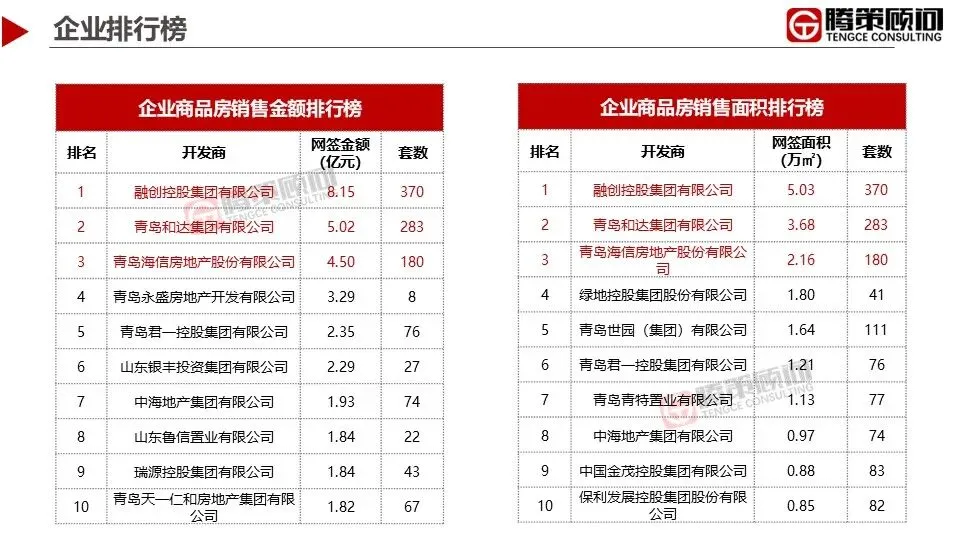 企业排行榜

腾策顾问
TENGCE CONSULTING

企业商品房销售金额排行榜

| 排名 | 开发商 | 网签金额（亿元） | 套数 |
|---|---|---|---|
| 1 | 融创控股集团有限公司 | 8.15 | 370 |
| 2 | 青岛和达集团有限公司 | 5.02 | 283 |
| 3 | 青岛海信房地产股份有限公司 | 4.50 | 180 |
| 4 | 青岛永盛房地产开发有限公司 | 3.29 | 8 |
| 5 | 青岛君一控股集团有限公司 | 2.35 | 76 |
| 6 | 山东银丰投资集团有限公司 | 2.29 | 27 |
| 7 | 中海地产集团有限公司 | 1.93 | 74 |
| 8 | 山东鲁信置业有限公司 | 1.84 | 22 |
| 9 | 瑞源控股集团有限公司 | 1.84 | 43 |
| 10 | 青岛天一仁和房地产集团有限公司 | 1.82 | 67 |

企业商品房销售面积排行榜

| 排名 | 开发商 | 网签面积（万㎡） | 套数 |
|---|---|---|---|
| 1 | 融创控股集团有限公司 | 5.03 | 370 |
| 2 | 青岛和达集团有限公司 | 3.68 | 283 |
| 3 | 青岛海信房地产股份有限公司 | 2.16 | 180 |
| 4 | 绿地控股集团股份有限公司 | 1.80 | 41 |
| 5 | 青岛世园（集团）有限公司 | 1.64 | 111 |
| 6 | 青岛君一控股集团有限公司 | 1.21 | 76 |
| 7 | 青岛青特置业有限公司 | 1.13 | 77 |
| 8 | 中海地产集团有限公司 | 0.97 | 74 |
| 9 | 中国金茂控股集团有限公司 | 0.88 | 83 |
| 10 | 保利发展控股集团股份有限公司 | 0.85 | 82 |

腾策顾问
TENGCE CONSULTING
腾策顾问
TENGCE CONSULTING